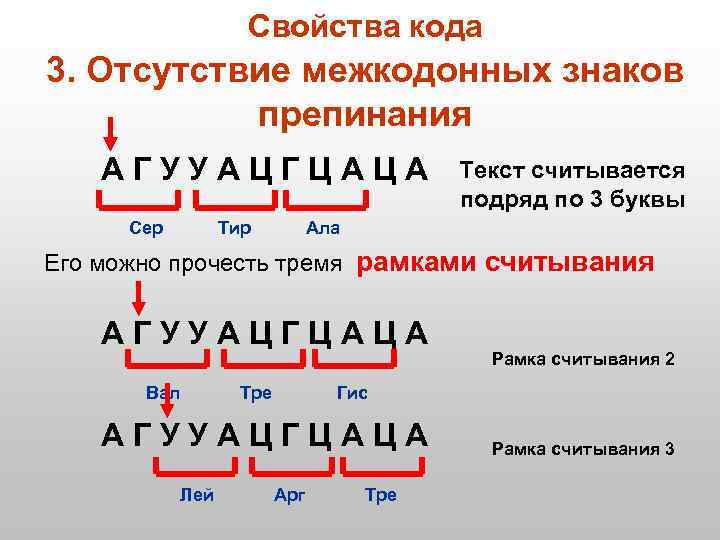 Свойства кода

3. Отсутствие межкодонных знаков препинания

А Г У У А Ц Г Ц А Ц А

Текст считывается подряд по 3 буквы

Сер Тир Ала

Его можно прочесть тремя рамками считывания

А Г У У А Ц Г Ц А Ц А

Рамка считывания 2

Вал Тре Гис

А Г У У А Ц Г Ц А Ц А

Рамка считывания 3

Лей Арг Тре